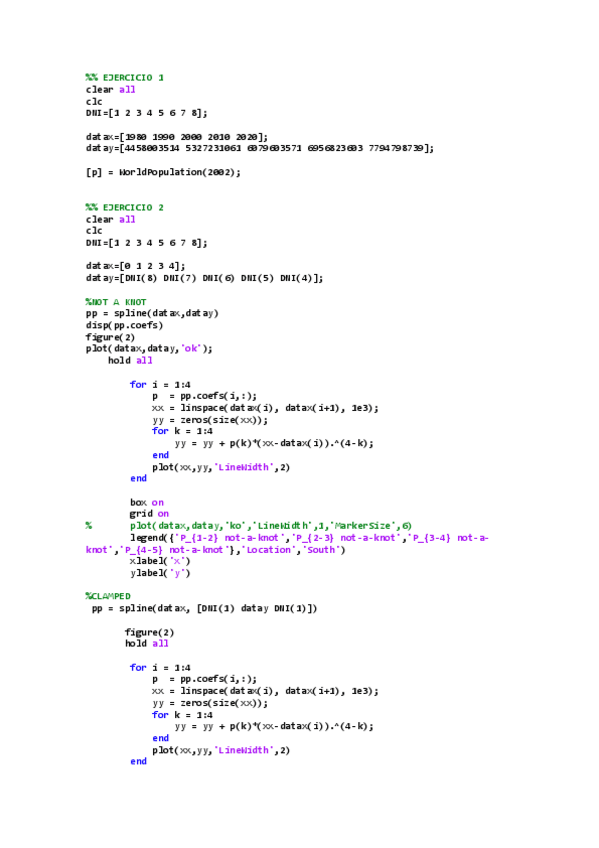 %% EJERCICIO 1
clear all
clc
DNI=[1 2 3 4 5 6 7 8];

datax=[1980 1990 2000 2010 2020];
datay=[4458003514 5327231061 6079603571 6956823603 7794798739];

[p] = WorldPopulation(2002);

%% EJERCICIO 2
clear all
clc
DNI=[1 2 3 4 5 6 7 8];

datax=[0 1 2 3 4];
datay=[DNI(8) DNI(7) DNI(6) DNI(5) DNI(4)];

%NOT A KNOT
pp = spline(datax,datay)
disp(pp.coefs)
figure(2)
plot(datax,datay,'ok');
hold all

for i = 1:4
p = pp.coefs(i,:);
xx = linspace(datax(i), datax(i+1), 1e3);
yy = zeros(size(xx));
for k = 1:4
yy = yy + p(k)*(xx-datax(i)).^(4-k);
end
plot(xx,yy,'LineWidth',2)
end

box on
grid on
% plot(datax,datay,'ko','LineWidth',1,'MarkerSize',6)
legend({'P_{1-2} not-a-knot','P_{2-3} not-a-knot','P_{3-4} not-a-knot','P_{4-5} not-a-knot'},'Location','South')
xlabel('x')
ylabel('y')

%CLAMPED
pp = spline(datax, [DNI(1) datay DNI(1)])

figure(2)
hold all

for i = 1:4
p = pp.coefs(i,:);
xx = linspace(datax(i), datax(i+1), 1e3);
yy = zeros(size(xx));
for k = 1:4
yy = yy + p(k)*(xx-datax(i)).^(4-k);
end
plot(xx,yy,'LineWidth',2)
end